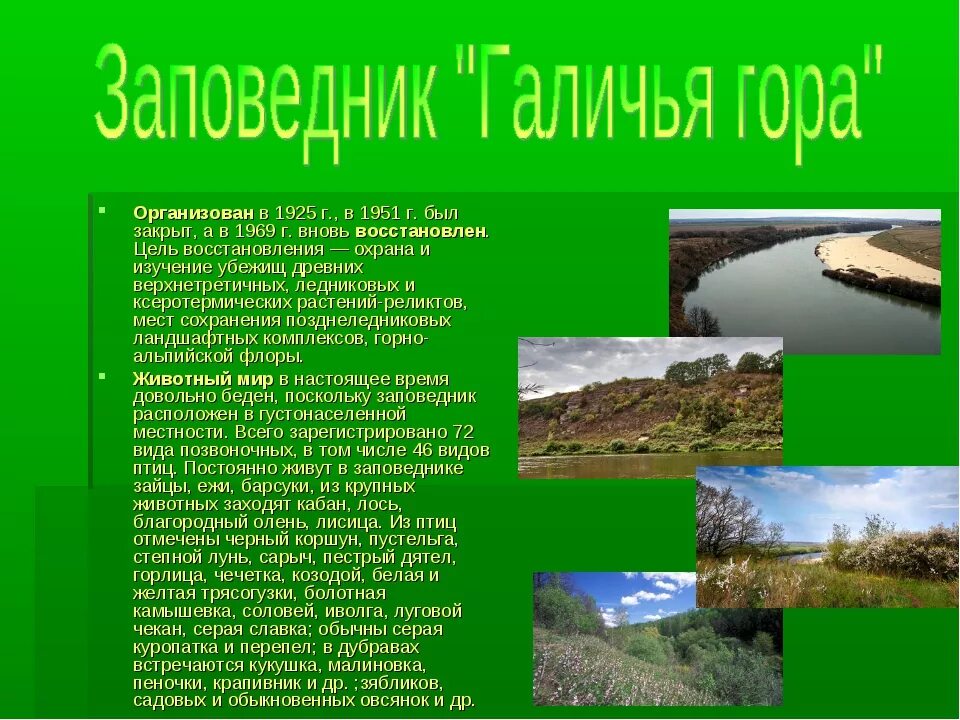 Заповедник "Галичья гора"

Организован в 1925 г., в 1951 г. был закрыт, а в 1969 г. вновь восстановлен. Цель восстановления — охрана и изучение убежищ древних верхнетретичных, ледниковых и ксеротермических растений-реликтов, мест сохранения позднеледниковых ландшафтных комплексов, горно-альпийской флоры.

Животный мир в настоящее время довольно беден, поскольку заповедник расположен в густонаселенной местности. Всего зарегистрировано 72 вида позвоночных, в том числе 46 видов птиц. Постоянно живут в заповеднике зайцы, ежи, барсуки, из крупных животных заходят кабан, лось, благородный олень, лисица. Из птиц отмечены черный коршун, пустельга, степной лунь, сарыч, пестрый дятел, горлица, чечетка, козодой, белая и желтая трясогузки, болотная камышевка, соловей, иволга, луговой чекан, серая славка; обычны серая куропатка и перепел; в дубравах встречаются кукушка, малиновка, пеночки, крапивник и др. ;зябликов, садовых и обыкновенных овсянок и др.